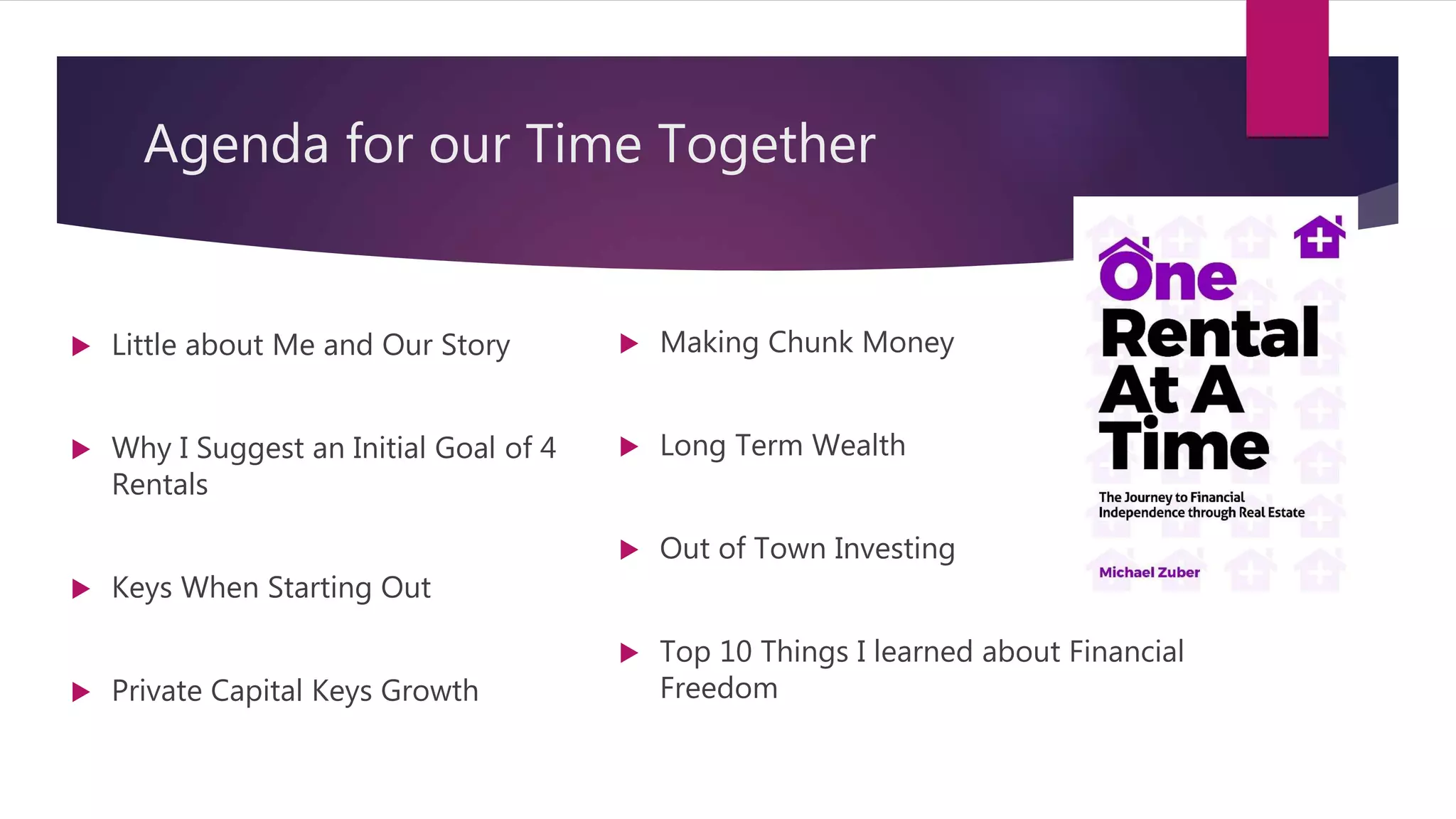 Agenda for our Time Together

Little about Me and Our Story

Why I Suggest an Initial Goal of 4 Rentals

Keys When Starting Out

Private Capital Keys Growth

Making Chunk Money

Long Term Wealth

Out of Town Investing

Top 10 Things I learned about Financial Freedom

One Rental At A Time

The Journey to Financial Independence through Real Estate

Michael Zuber